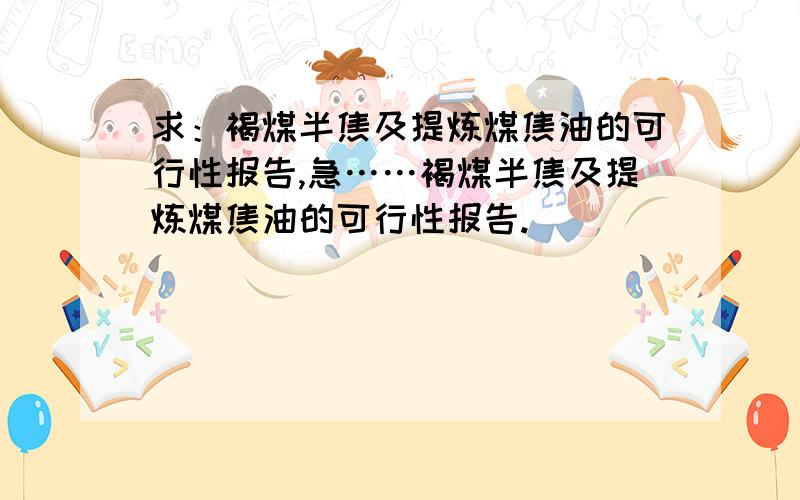 求：褐煤半焦及提炼煤焦油的可行性报告,急……褐煤半焦及提炼煤焦油的可行性报告.